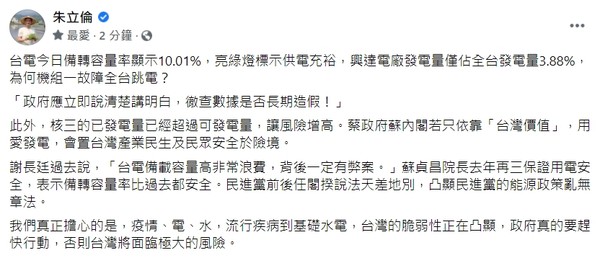 朱立倫
最愛 · 2 分鐘 ·

台電今日備轉容量率顯示10.01%，亮綠燈標示供電充裕，興達電廠發電量僅佔全台發電量3.88%，為何機組一故障全台跳電？

「政府應立即說清楚講明白，徹查數據是否長期造假！」

此外，核三的已發電量已經超過可發電量，讓風險增高。蔡政府蘇內閣若只依靠「台灣價值」，用愛發電，會置台灣產業民生及民眾安全於險境。

謝長廷過去說，「台電備載容量高非常浪費，背後一定有弊案。」蘇貞昌院長去年再三保證用電安全，表示備轉容量率比過去都安全。民進黨前後任閣揆說法天差地別，凸顯民進黨的能源政策亂無章法。

我們真正擔心的是，疫情、電、水，流行疾病到基礎水電，台灣的脆弱性正在凸顯，政府真的要趕快行動，否則台灣將面臨極大的風險。